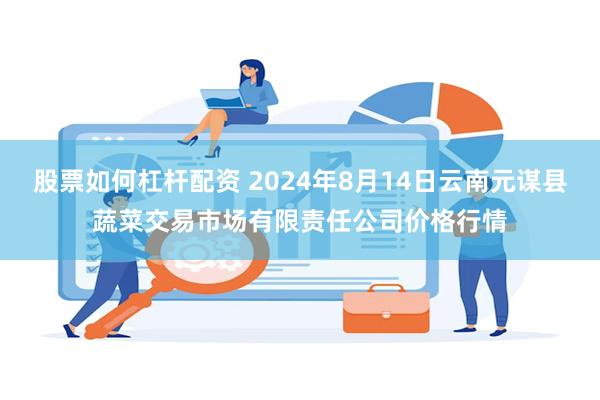 股票如何杠杆配资 2024年8月14日云南元谋县蔬菜交易市场有限责任公司价格行情